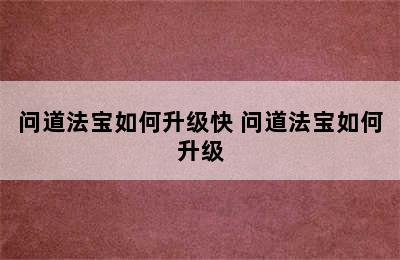 问道法宝如何升级快 问道法宝如何升级